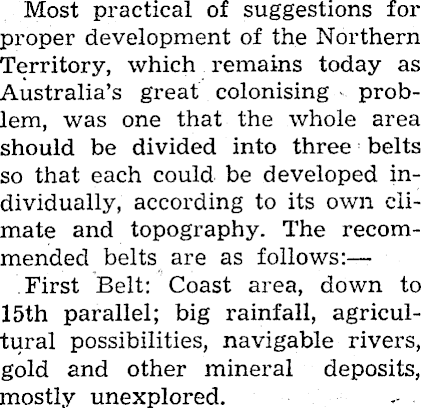 Most practical of suggestions for proper development of the Northern Territory, which remains today as Australia's great colonising problem, was one that the whole area should be divided into three belts so that each could be developed individually, according to its own climate and topography. The recommended belts are as follows:—

First Belt: Coast area, down to 15th parallel; big rainfall, agricultural possibilities, navigable rivers, gold and other mineral deposits, mostly unexplored.